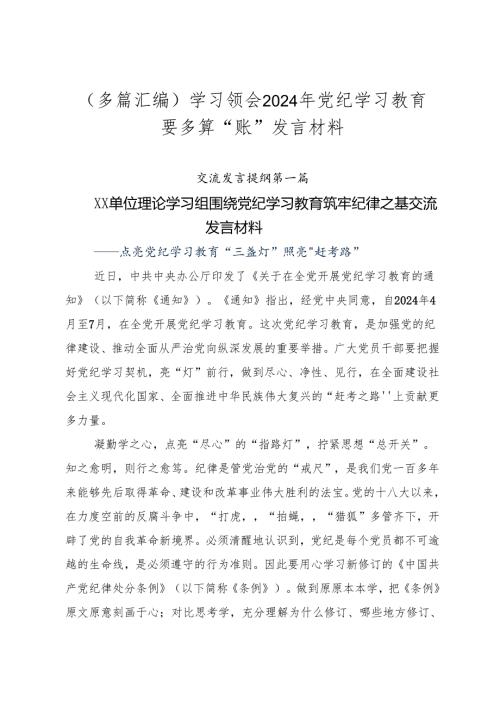 （多篇汇编）学习领会2024年党纪学习教育要多算“账”发言材料

交流发言提纲第一篇

XX单位理论学习组围绕党纪学习教育筑牢纪律之基交流发言材料

——点亮党纪学习教育“三盏灯”照亮"赶考路”

近日，中共中央办公厅印发了《关于在全党开展党纪学习教育的通知》（以下简称《通知》）。《通知》指出，经党中央同意，自2024年4月至7月，在全党开展党纪学习教育。这次党纪学习教育，是加强党的纪律建设、推动全面从严治党向纵深发展的重要举措。广大党员干部要把握好党纪学习契机，亮“灯”前行，做到尽心、净性、见行，在全面建设社会主义现代化国家、全面推进中华民族伟大复兴的“赶考之路''上贡献更多力量。

凝勤学之心，点亮“尽心”的“指路灯”，拧紧思想“总开关”。知之愈明，则行之愈笃。纪律是管党治党的“戒尺”，是我们党一百多年来能够先后取得革命、建设和改革事业伟大胜利的法宝。党的十八大以来，在力度空前的反腐斗争中，“打虎，，“拍蝇，，“猎狐”多管齐下，开辟了党的自我革命新境界。必须清醒地认识到，党纪是每个党员都不可逾越的生命线，是必须遵守的行为准则。因此要用心学习新修订的《中国共产党纪律处分条例》（以下简称《条例》）。做到原原本本学，把《条例》原文原意刻画于心；对比思考学，充分理解为什么修订、哪些地方修订、